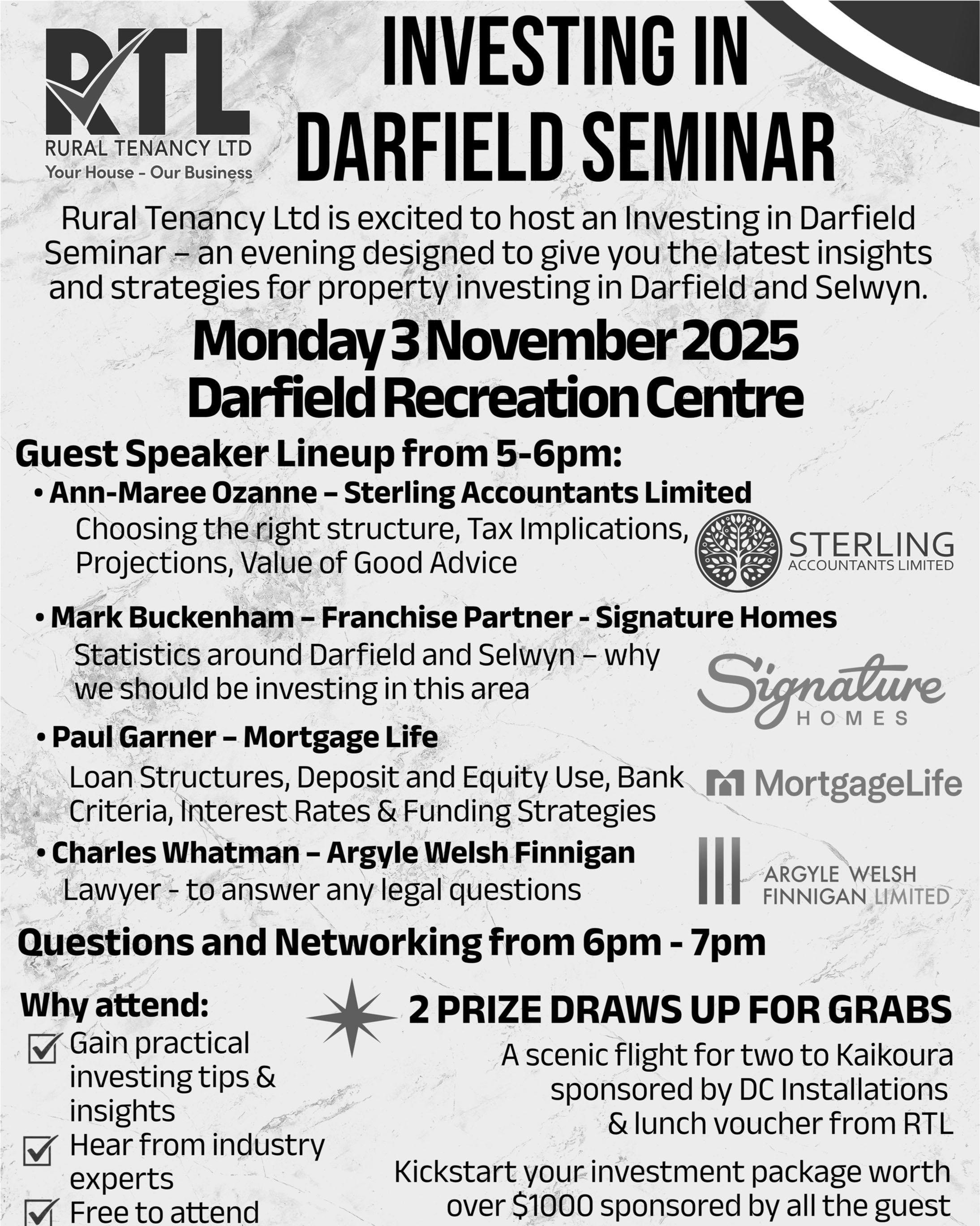 RTL
RURAL TENANCY LTD
Your House - Our Business

INVESTING IN DARFIELD SEMINAR

Rural Tenancy Ltd is excited to host an Investing in Darfield Seminar – an evening designed to give you the latest insights and strategies for property investing in Darfield and Selwyn.

Monday 3 November 2025
Darfield Recreation Centre

Guest Speaker Lineup from 5-6pm:

• Ann-Maree Ozanne – Sterling Accountants Limited
Choosing the right structure, Tax Implications, Projections, Value of Good Advice

STERLING
ACCOUNTANTS LIMITED

• Mark Buckenham – Franchise Partner - Signature Homes
Statistics around Darfield and Selwyn – why we should be investing in this area

Signature
HOMES

• Paul Garner – Mortgage Life
Loan Structures, Deposit and Equity Use, Bank Criteria, Interest Rates & Funding Strategies

MortgageLife

• Charles Whatman – Argyle Welsh Finnigan
Lawyer - to answer any legal questions

ARGYLE WELSH FINNIGAN LIMITED

Questions and Networking from 6pm - 7pm

Why attend:
Gain practical investing tips & insights
Hear from industry experts
Free to attend

2 PRIZE DRAWS UP FOR GRABS
A scenic flight for two to Kaikoura sponsored by DC Installations & lunch voucher from RTL

Kickstart your investment package worth over $1000 sponsored by all the guest